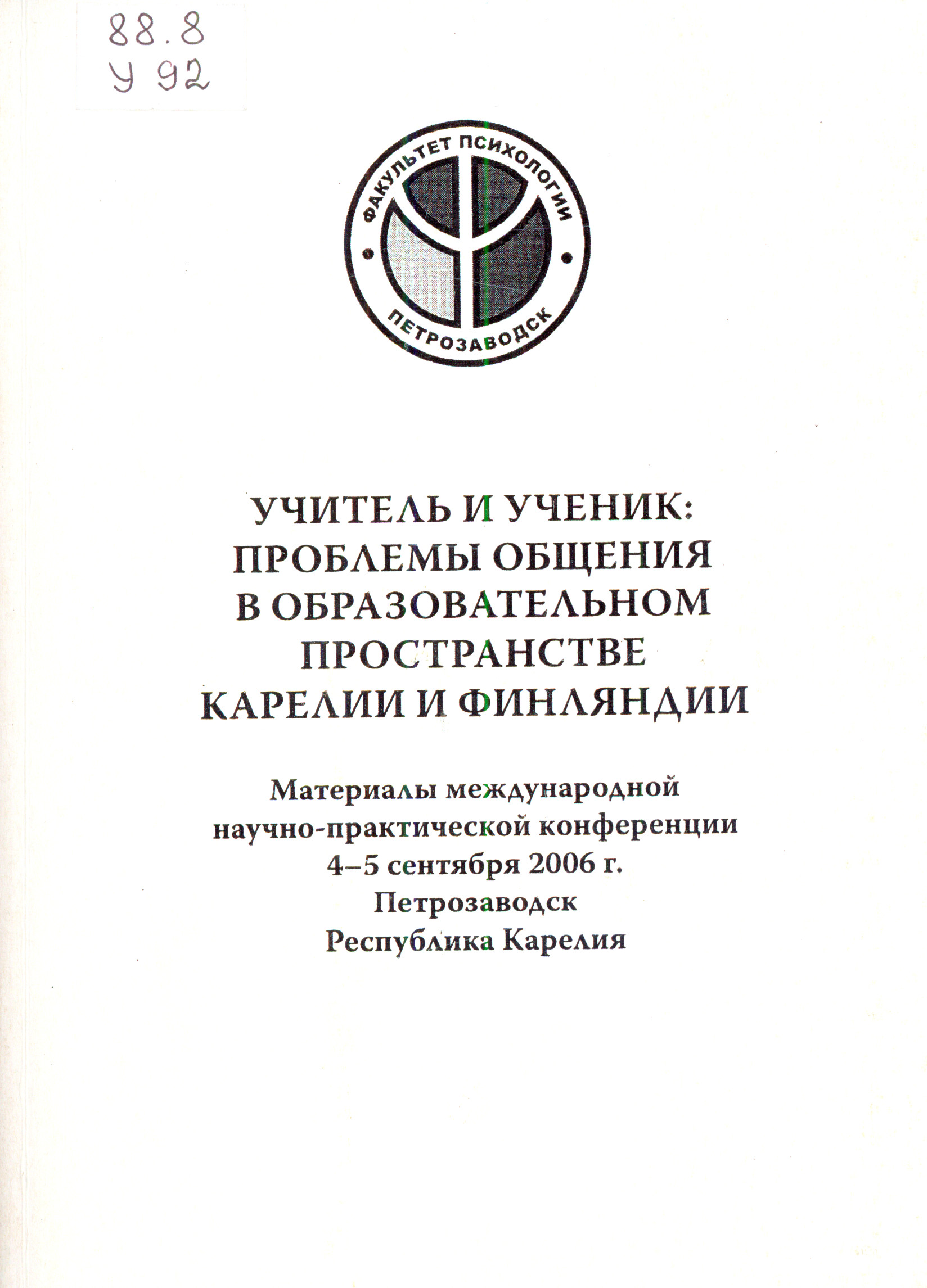 88.8
У 92

ФАКУЛЬТЕТ ПСИХОЛОГИИ
ПЕТРОЗАВОДСК

УЧИТЕЛЬ И УЧЕНИК: ПРОБЛЕМЫ ОБЩЕНИЯ В ОБРАЗОВАТЕЛЬНОМ ПРОСТРАНСТВЕ КАРЕЛИИ И ФИНЛЯНДИИ

Материалы международной научно-практической конференции
4–5 сентября 2006 г.
Петрозаводск
Республика Карелия